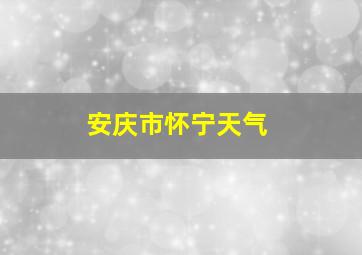 安庆市怀宁天气